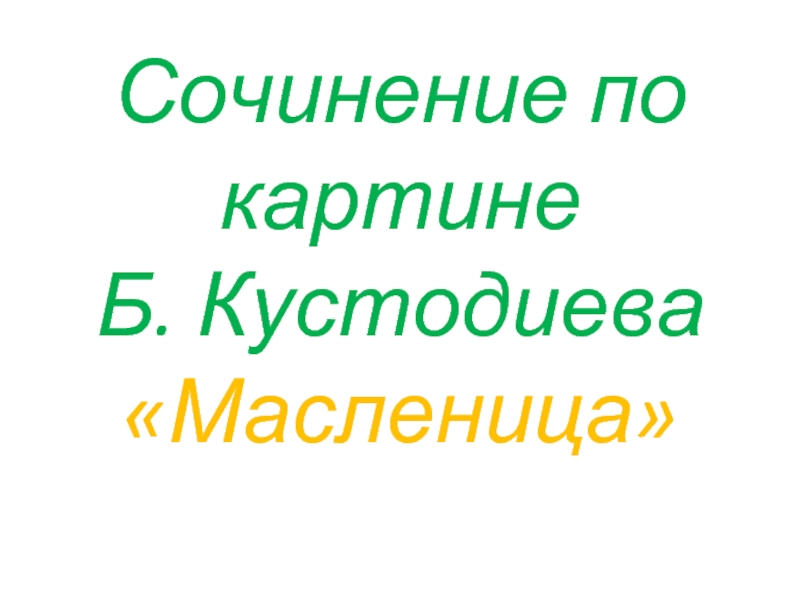 Сочинение по картине Б. Кустодиева «Масленица»